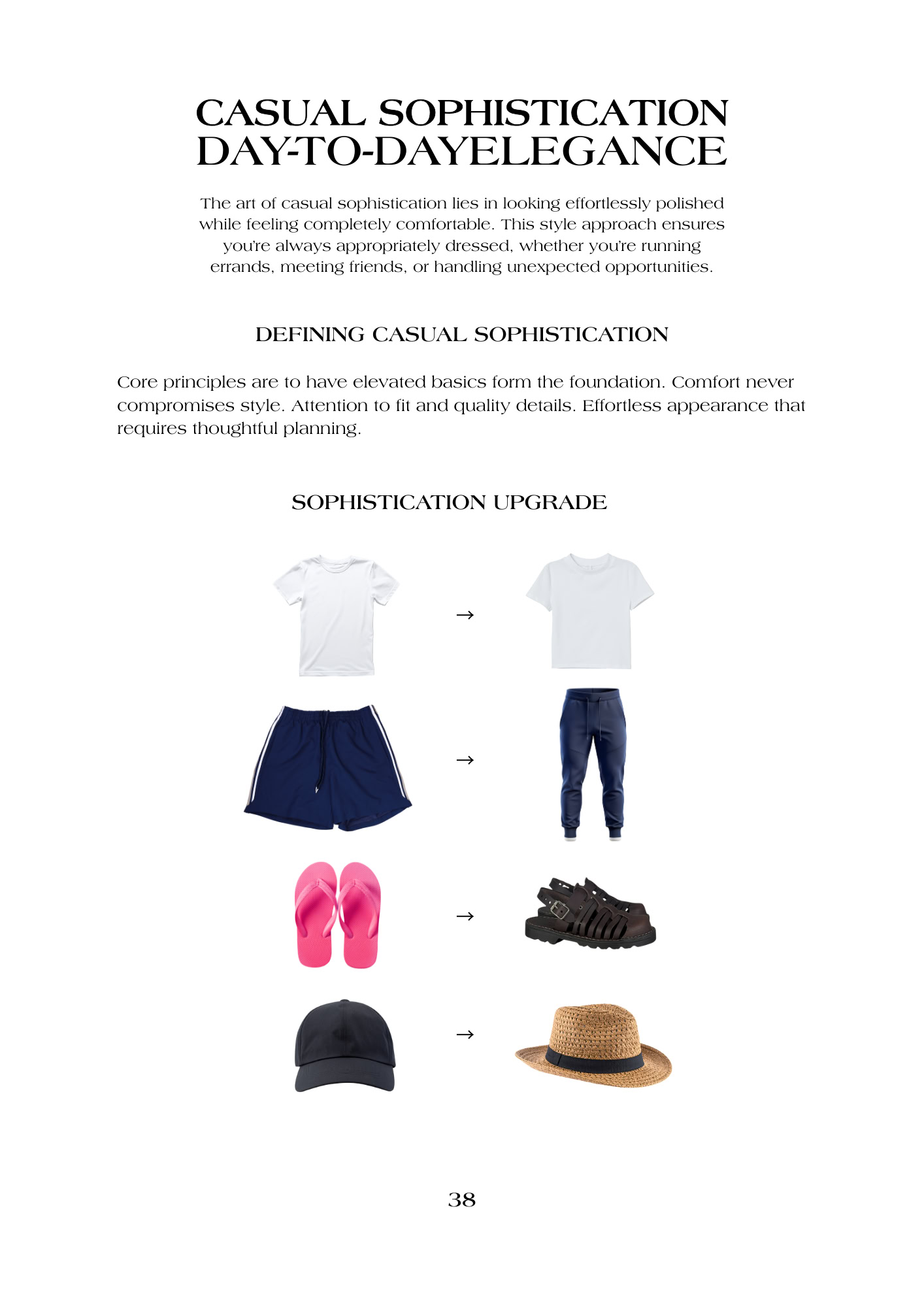 CASUAL SOPHISTICATION
DAY-TO-DAYELEGANCE

The art of casual sophistication lies in looking effortlessly polished while feeling completely comfortable. This style approach ensures you're always appropriately dressed, whether you're running errands, meeting friends, or handling unexpected opportunities.

DEFINING CASUAL SOPHISTICATION

Core principles are to have elevated basics form the foundation. Comfort never compromises style. Attention to fit and quality details. Effortless appearance that requires thoughtful planning.

SOPHISTICATION UPGRADE

→

→

→

→

38